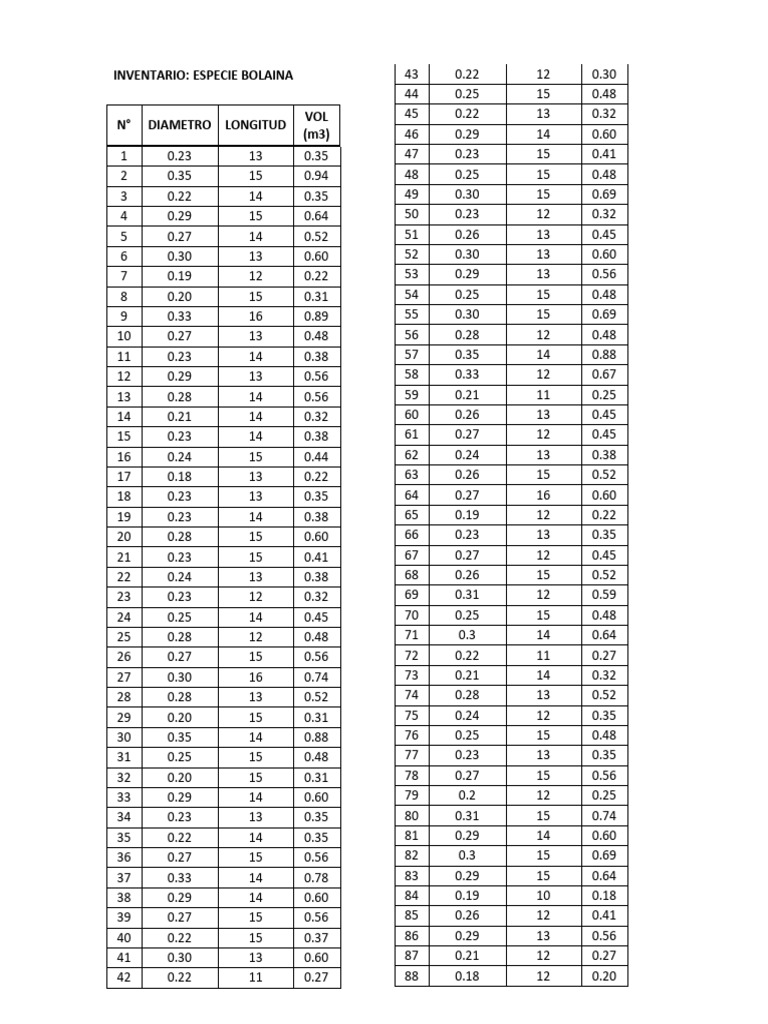 INVENTARIO: ESPECIE BOLAINA

| N° | DIAMETRO | LONGITUD | VOL (m3) |
|---|---|---|---|
| 1 | 0.23 | 13 | 0.35 |
| 2 | 0.35 | 15 | 0.94 |
| 3 | 0.22 | 14 | 0.35 |
| 4 | 0.29 | 15 | 0.64 |
| 5 | 0.27 | 14 | 0.52 |
| 6 | 0.30 | 13 | 0.60 |
| 7 | 0.19 | 12 | 0.22 |
| 8 | 0.20 | 15 | 0.31 |
| 9 | 0.33 | 16 | 0.89 |
| 10 | 0.27 | 13 | 0.48 |
| 11 | 0.23 | 14 | 0.38 |
| 12 | 0.29 | 13 | 0.56 |
| 13 | 0.28 | 14 | 0.56 |
| 14 | 0.21 | 14 | 0.32 |
| 15 | 0.23 | 14 | 0.38 |
| 16 | 0.24 | 15 | 0.44 |
| 17 | 0.18 | 13 | 0.22 |
| 18 | 0.23 | 13 | 0.35 |
| 19 | 0.23 | 14 | 0.38 |
| 20 | 0.28 | 15 | 0.60 |
| 21 | 0.23 | 15 | 0.41 |
| 22 | 0.24 | 13 | 0.38 |
| 23 | 0.23 | 12 | 0.32 |
| 24 | 0.25 | 14 | 0.45 |
| 25 | 0.28 | 12 | 0.48 |
| 26 | 0.27 | 15 | 0.56 |
| 27 | 0.30 | 16 | 0.74 |
| 28 | 0.28 | 13 | 0.52 |
| 29 | 0.20 | 15 | 0.31 |
| 30 | 0.35 | 14 | 0.88 |
| 31 | 0.25 | 15 | 0.48 |
| 32 | 0.20 | 15 | 0.31 |
| 33 | 0.29 | 14 | 0.60 |
| 34 | 0.23 | 13 | 0.35 |
| 35 | 0.22 | 14 | 0.35 |
| 36 | 0.27 | 15 | 0.56 |
| 37 | 0.33 | 14 | 0.78 |
| 38 | 0.29 | 14 | 0.60 |
| 39 | 0.27 | 15 | 0.56 |
| 40 | 0.22 | 15 | 0.37 |
| 41 | 0.30 | 13 | 0.60 |
| 42 | 0.22 | 11 | 0.27 |

| 43 | 0.22 | 12 | 0.30 |
|---|---|---|---|
| 44 | 0.25 | 15 | 0.48 |
| 45 | 0.22 | 13 | 0.32 |
| 46 | 0.29 | 14 | 0.60 |
| 47 | 0.23 | 15 | 0.41 |
| 48 | 0.25 | 15 | 0.48 |
| 49 | 0.30 | 15 | 0.69 |
| 50 | 0.23 | 12 | 0.32 |
| 51 | 0.26 | 13 | 0.45 |
| 52 | 0.30 | 13 | 0.60 |
| 53 | 0.29 | 13 | 0.56 |
| 54 | 0.25 | 15 | 0.48 |
| 55 | 0.30 | 15 | 0.69 |
| 56 | 0.28 | 12 | 0.48 |
| 57 | 0.35 | 14 | 0.88 |
| 58 | 0.33 | 12 | 0.67 |
| 59 | 0.21 | 11 | 0.25 |
| 60 | 0.26 | 13 | 0.45 |
| 61 | 0.27 | 12 | 0.45 |
| 62 | 0.24 | 13 | 0.38 |
| 63 | 0.26 | 15 | 0.52 |
| 64 | 0.27 | 16 | 0.60 |
| 65 | 0.19 | 12 | 0.22 |
| 66 | 0.23 | 13 | 0.35 |
| 67 | 0.27 | 12 | 0.45 |
| 68 | 0.26 | 15 | 0.52 |
| 69 | 0.31 | 12 | 0.59 |
| 70 | 0.25 | 15 | 0.48 |
| 71 | 0.3 | 14 | 0.64 |
| 72 | 0.22 | 11 | 0.27 |
| 73 | 0.21 | 14 | 0.32 |
| 74 | 0.28 | 13 | 0.52 |
| 75 | 0.24 | 12 | 0.35 |
| 76 | 0.25 | 15 | 0.48 |
| 77 | 0.23 | 13 | 0.35 |
| 78 | 0.27 | 15 | 0.56 |
| 79 | 0.2 | 12 | 0.25 |
| 80 | 0.31 | 15 | 0.74 |
| 81 | 0.29 | 14 | 0.60 |
| 82 | 0.3 | 15 | 0.69 |
| 83 | 0.29 | 15 | 0.64 |
| 84 | 0.19 | 10 | 0.18 |
| 85 | 0.26 | 12 | 0.41 |
| 86 | 0.29 | 13 | 0.56 |
| 87 | 0.21 | 12 | 0.27 |
| 88 | 0.18 | 12 | 0.20 |